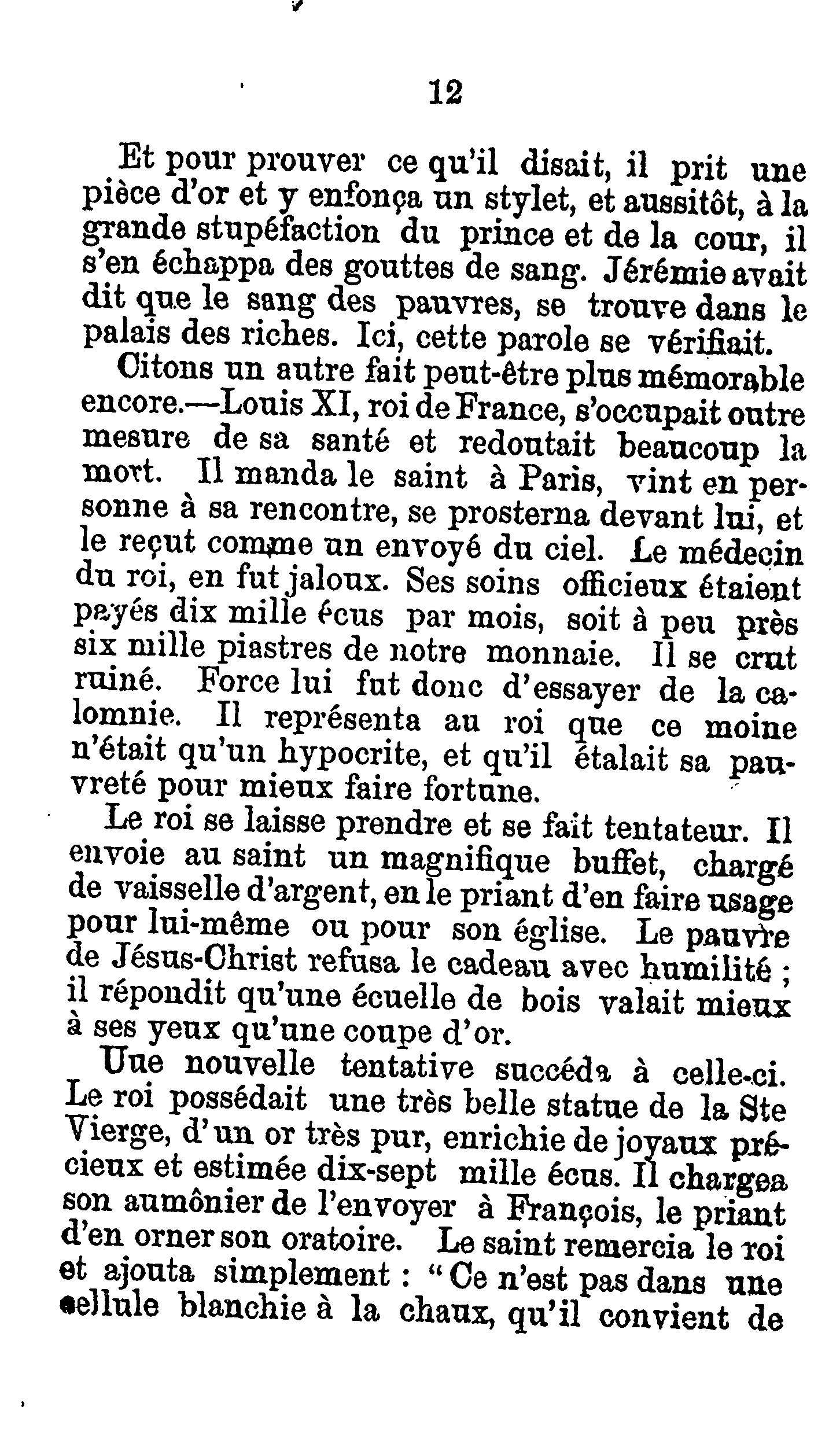 12

Et pour prouver ce qu'il disait, il prit une pièce d'or et y enfonça un stylet, et aussitôt, à la grande stupéfaction du prince et de la cour, il s'en échappa des gouttes de sang. Jérémie avait dit que le sang des pauvres, se trouve dans le palais des riches. Ici, cette parole se vérifiait.

Citons un autre fait peut-être plus mémorable encore.—Louis XI, roi de France, s'occupait outre mesure de sa santé et redoutait beaucoup la mort. Il manda le saint à Paris, vint en personne à sa rencontre, se prosterna devant lui, et le reçut comme un envoyé du ciel. Le médecin du roi, en fut jaloux. Ses soins officieux étaient payés dix mille écus par mois, soit à peu près six mille piastres de notre monnaie. Il se crut ruiné. Force lui fut donc d'essayer de la calomnie. Il représenta au roi que ce moine n'était qu'un hypocrite, et qu'il étalait sa pauvreté pour mieux faire fortune.

Le roi se laisse prendre et se fait tentateur. Il envoie au saint un magnifique buffet, chargé de vaisselle d'argent, en le priant d'en faire usage pour lui-même ou pour son église. Le pauvre de Jésus-Christ refusa le cadeau avec humilité ; il répondit qu'une écuelle de bois valait mieux à ses yeux qu'une coupe d'or.

Une nouvelle tentative succéda à celle-ci. Le roi possédait une très belle statue de la Ste Vierge, d'un or très pur, enrichie de joyaux précieux et estimée dix-sept mille écus. Il chargea son aumônier de l'envoyer à François, le priant d'en orner son oratoire. Le saint remercia le roi et ajouta simplement : "Ce n'est pas dans une cellule blanchie à la chaux, qu'il convient de